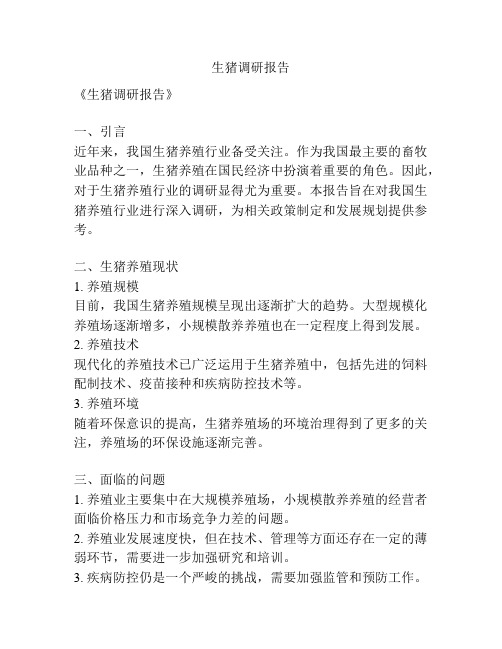 生猪调研报告

《生猪调研报告》

一、引言
近年来，我国生猪养殖行业备受关注。作为我国最主要的畜牧业品种之一，生猪养殖在国民经济中扮演着重要的角色。因此，对于生猪养殖行业的调研显得尤为重要。本报告旨在对我国生猪养殖行业进行深入调研，为相关政策制定和发展规划提供参考。

二、生猪养殖现状
1. 养殖规模
目前，我国生猪养殖规模呈现出逐渐扩大的趋势。大型规模化养殖场逐渐增多，小规模散养养殖也在一定程度上得到发展。
2. 养殖技术
现代化的养殖技术已广泛运用于生猪养殖中，包括先进的饲料配制技术、疫苗接种和疾病防控技术等。
3. 养殖环境
随着环保意识的提高，生猪养殖场的环境治理得到了更多的关注，养殖场的环保设施逐渐完善。

三、面临的问题
1. 养殖业主要集中在大规模养殖场，小规模散养养殖的经营者面临价格压力和市场竞争力差的问题。
2. 养殖业发展速度快，但在技术、管理等方面还存在一定的薄弱环节，需要进一步加强研究和培训。
3. 疾病防控仍是一个严峻的挑战，需要加强监管和预防工作。